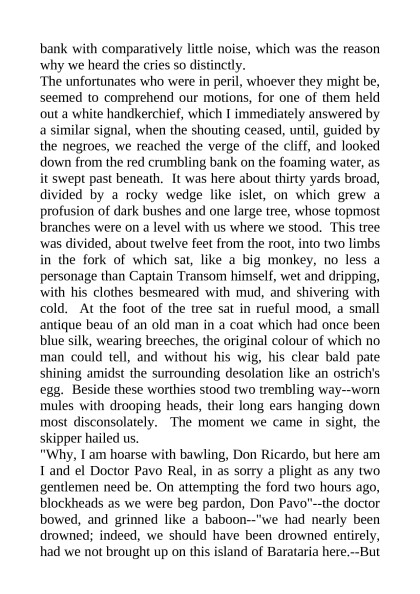 bank with comparatively little noise, which was the reason why we heard the cries so distinctly.
The unfortunates who were in peril, whoever they might be, seemed to comprehend our motions, for one of them held out a white handkerchief, which I immediately answered by a similar signal, when the shouting ceased, until, guided by the negroes, we reached the verge of the cliff, and looked down from the red crumbling bank on the foaming water, as it swept past beneath. It was here about thirty yards broad, divided by a rocky wedge like islet, on which grew a profusion of dark bushes and one large tree, whose topmost branches were on a level with us where we stood. This tree was divided, about twelve feet from the root, into two limbs in the fork of which sat, like a big monkey, no less a personage than Captain Transom himself, wet and dripping, with his clothes besmeared with mud, and shivering with cold. At the foot of the tree sat in rueful mood, a small antique beau of an old man in a coat which had once been blue silk, wearing breeches, the original colour of which no man could tell, and without his wig, his clear bald pate shining amidst the surrounding desolation like an ostrich's egg. Beside these worthies stood two trembling way--worn mules with drooping heads, their long ears hanging down most disconsolately. The moment we came in sight, the skipper hailed us.
"Why, I am hoarse with bawling, Don Ricardo, but here am I and el Doctor Pavo Real, in as sorry a plight as any two gentlemen need be. On attempting the ford two hours ago, blockheads as we were beg pardon, Don Pavo"--the doctor bowed, and grinned like a baboon--"we had nearly been drowned; indeed, we should have been drowned entirely, had we not brought up on this island of Barataria here.--But